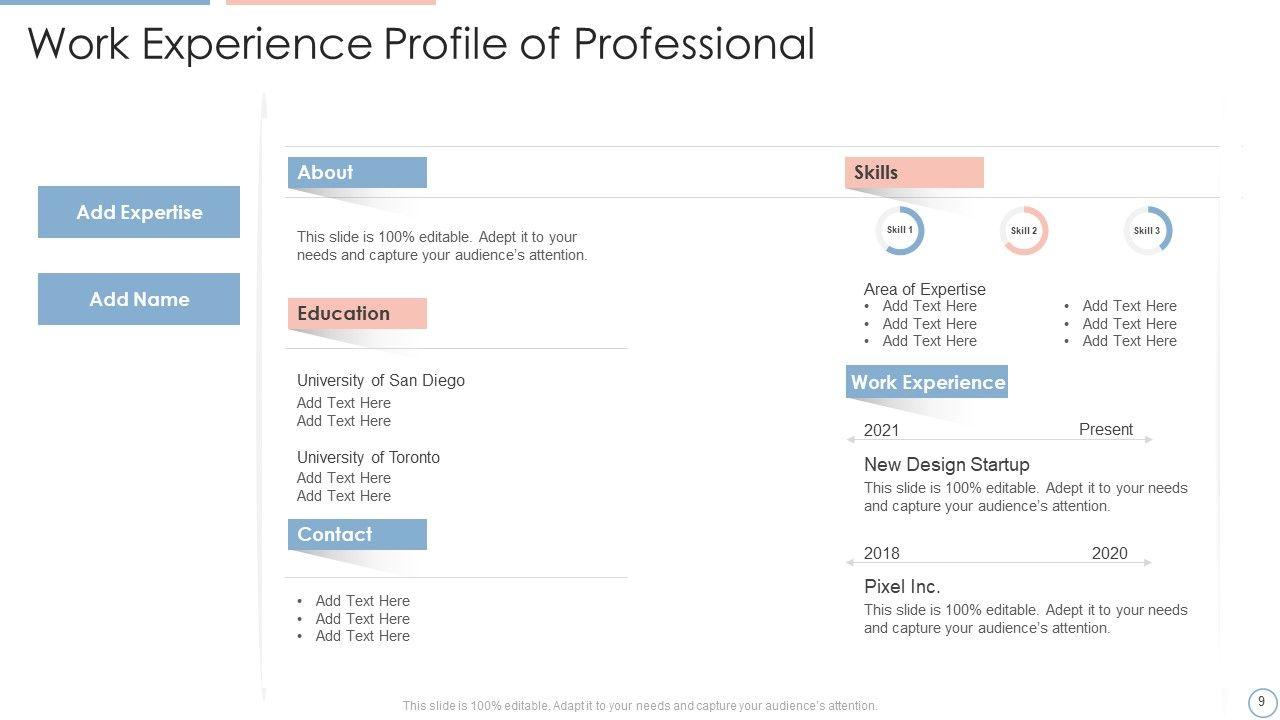 Work Experience Profile of Professional

Add Expertise

Add Name

About

This slide is 100% editable. Adept it to your needs and capture your audience's attention.

Education

University of San Diego
Add Text Here
Add Text Here

University of Toronto
Add Text Here
Add Text Here

Contact

• Add Text Here
• Add Text Here
• Add Text Here

Skills

Skill 1
Skill 2
Skill 3

Area of Expertise
• Add Text Here
• Add Text Here
• Add Text Here

• Add Text Here
• Add Text Here
• Add Text Here

Work Experience

2021
Present

New Design Startup
This slide is 100% editable. Adept it to your needs and capture your audience's attention.

2018
2020

Pixel Inc.
This slide is 100% editable. Adept it to your needs and capture your audience's attention.

This slide is 100% editable, Adapt it to your needs and capture your audience's attention.

9